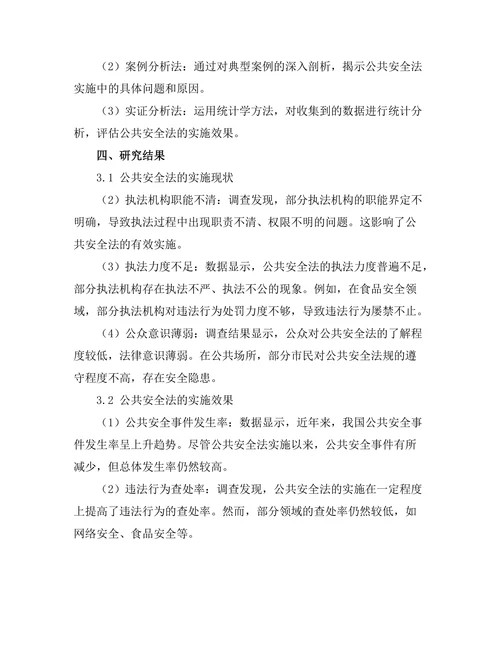 （2）案例分析法：通过对典型案例的深入剖析，揭示公共安全法实施中的具体问题和原因。

（3）实证分析法：运用统计学方法，对收集到的数据进行统计分析，评估公共安全法的实施效果。

四、研究结果

3.1 公共安全法的实施现状

（2）执法机构职能不清：调查发现，部分执法机构的职能界定不明确，导致执法过程中出现职责不清、权限不明的问题。这影响了公共安全法的有效实施。

（3）执法力度不足：数据显示，公共安全法的执法力度普遍不足，部分执法机构存在执法不严、执法不公的现象。例如，在食品安全领域，部分执法机构对违法行为处罚力度不够，导致违法行为屡禁不止。

（4）公众意识薄弱：调查结果显示，公众对公共安全法的了解程度较低，法律意识薄弱。在公共场所，部分市民对公共安全法规的遵守程度不高，存在安全隐患。

3.2 公共安全法的实施效果

（1）公共安全事件发生率：数据显示，近年来，我国公共安全事件发生率呈上升趋势。尽管公共安全法实施以来，公共安全事件有所减少，但总体发生率仍然较高。

（2）违法行为查处率：调查发现，公共安全法的实施在一定程度上提高了违法行为的查处率。然而，部分领域的查处率仍然较低，如网络安全、食品安全等。